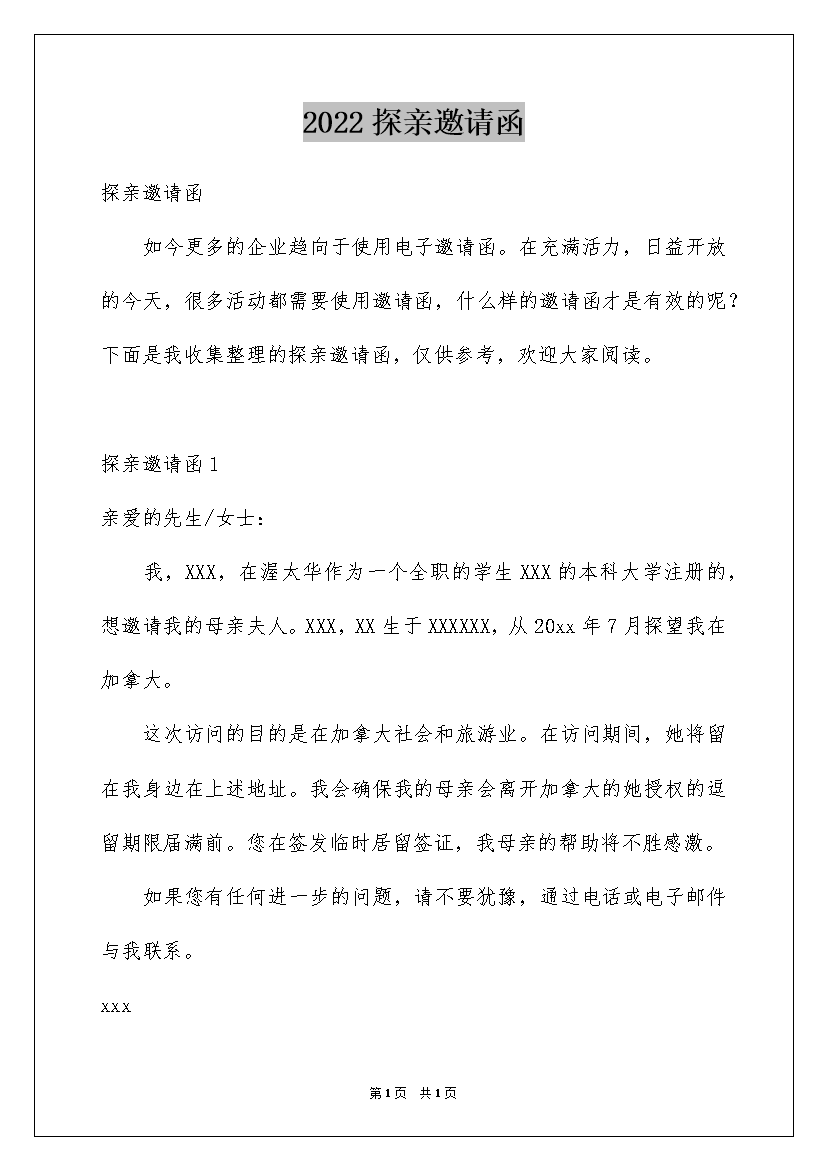 2022 探亲邀请函

探亲邀请函

如今更多的企业趋向于使用电子邀请函。在充满活力，日益开放的今天，很多活动都需要使用邀请函，什么样的邀请函才是有效的呢？下面是我收集整理的探亲邀请函，仅供参考，欢迎大家阅读。

探亲邀请函 1

亲爱的先生/女士：

我，XXX，在渥太华作为一个全职的学生 XXX 的本科大学注册的，想邀请我的母亲夫人。XXX，XX 生于 XXXXXX，从 20xx 年 7 月探望我在加拿大。

这次访问的目的是在加拿大社会和旅游业。在访问期间，她将留在我身边在上述地址。我会确保我的母亲会离开加拿大的她授权的逗留期限届满前。您在签发临时居留签证，我母亲的帮助将不胜感激。

如果您有任何进一步的问题，请不要犹豫，通过电话或电子邮件与我联系。

xxx

第 1 页 共 1 页